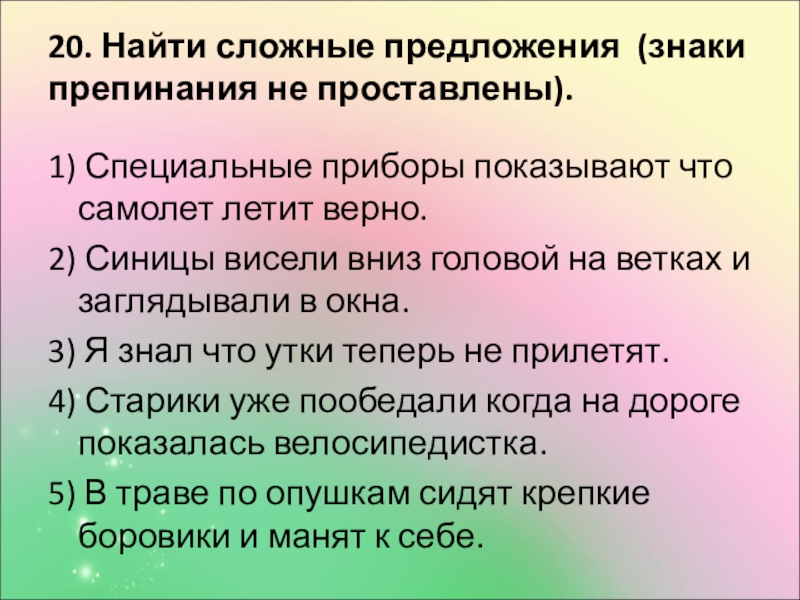 20. Найти сложные предложения (знаки препинания не проставлены).

1) Специальные приборы показывают что самолет летит верно.

2) Синицы висели вниз головой на ветках и заглядывали в окна.

3) Я знал что утки теперь не прилетят.

4) Старики уже пообедали когда на дороге показалась велосипедистка.

5) В траве по опушкам сидят крепкие боровики и манят к себе.